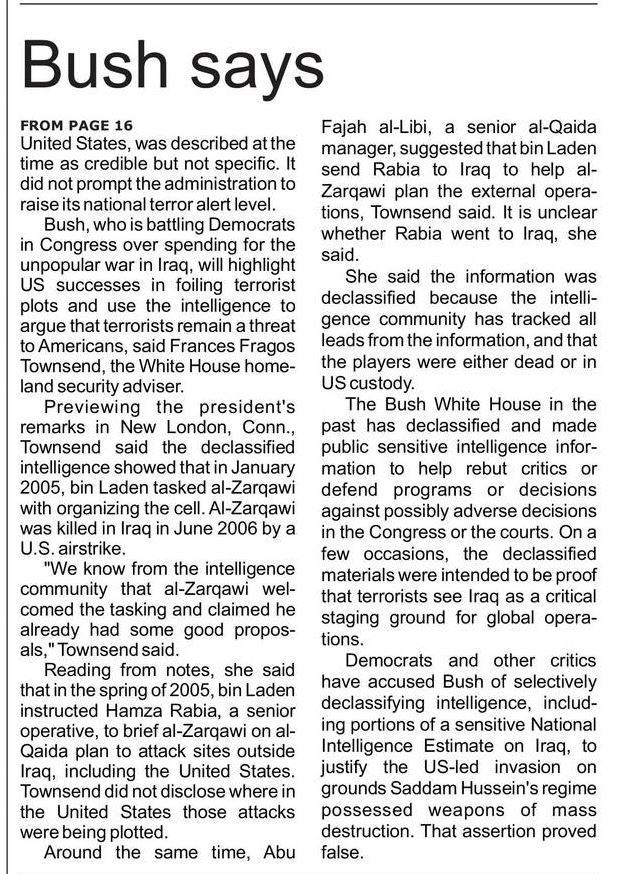 Bush says

FROM PAGE 16
United States, was described at the time as credible but not specific. It did not prompt the administration to raise its national terror alert level.

Bush, who is battling Democrats in Congress over spending for the unpopular war in Iraq, will highlight US successes in foiling terrorist plots and use the intelligence to argue that terrorists remain a threat to Americans, said Frances Fragos Townsend, the White House homeland security adviser.

Previewing the president's remarks in New London, Conn., Townsend said the declassified intelligence showed that in January 2005, bin Laden tasked al-Zarqawi with organizing the cell. Al-Zarqawi was killed in Iraq in June 2006 by a U.S. airstrike.

"We know from the intelligence community that al-Zarqawi welcomed the tasking and claimed he already had some good proposals," Townsend said.

Reading from notes, she said that in the spring of 2005, bin Laden instructed Hamza Rabia, a senior operative, to brief al-Zarqawi on al-Qaida plan to attack sites outside Iraq, including the United States. Townsend did not disclose where in the United States those attacks were being plotted.

Around the same time, Abu Fajah al-Libi, a senior al-Qaida manager, suggested that bin Laden send Rabia to Iraq to help al-Zarqawi plan the external operations, Townsend said. It is unclear whether Rabia went to Iraq, she said.

She said the information was declassified because the intelligence community has tracked all leads from the information, and that the players were either dead or in US custody.

The Bush White House in the past has declassified and made public sensitive intelligence information to help rebut critics or defend programs or decisions against possibly adverse decisions in the Congress or the courts. On a few occasions, the declassified materials were intended to be proof that terrorists see Iraq as a critical staging ground for global operations.

Democrats and other critics have accused Bush of selectively declassifying intelligence, including portions of a sensitive National Intelligence Estimate on Iraq, to justify the US-led invasion on grounds Saddam Hussein's regime possessed weapons of mass destruction. That assertion proved false.